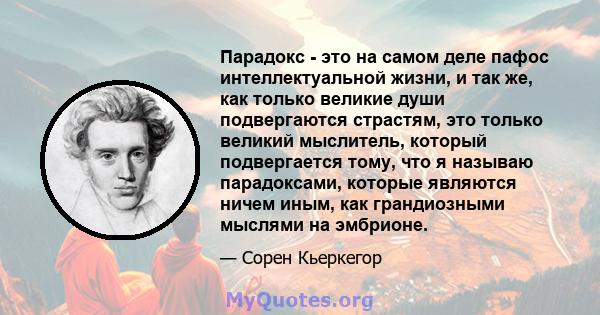 Парадокс - это на самом деле пафос интеллектуальной жизни, и так же, как только великие души подвергаются страстям, это только великий мыслитель, который подвергается тому, что я называю парадоксами, которые являются ничем иным, как грандиозными мыслями на эмбрионе.

— Сорен Кьеркегор

MyQuotes.org